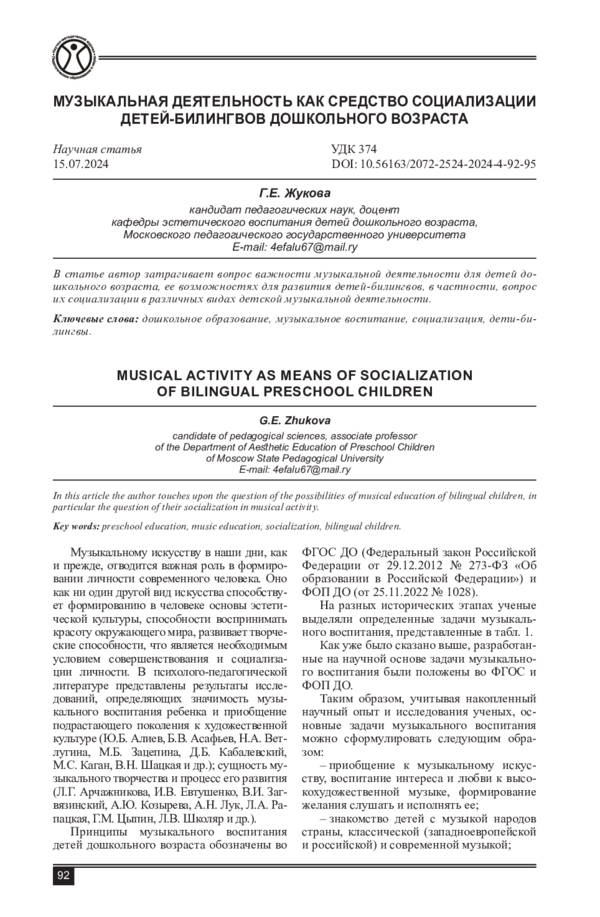 МУЗЫКАЛЬНАЯ ДЕЯТЕЛЬНОСТЬ КАК СРЕДСТВО СОЦИАЛИЗАЦИИ ДЕТЕЙ-БИЛИНГВОВ ДОШКОЛЬНОГО ВОЗРАСТА

Научная статья
15.07.2024

УДК 374
DOI: 10.56163/2072-2524-2024-4-92-95

Г.Е. Жукова
кандидат педагогических наук, доцент
кафедры эстетического воспитания детей дошкольного возраста,
Московского педагогического государственного университета
E-mail: 4efalu67@mail.ry

В статье автор затрагивает вопрос важности музыкальной деятельности для детей дошкольного возраста, ее возможностях для развития детей-билингвов, в частности, вопрос их социализации в различных видах детской музыкальной деятельности.

Ключевые слова: дошкольное образование, музыкальное воспитание, социализация, дети-билингвы.

MUSICAL ACTIVITY AS MEANS OF SOCIALIZATION OF BILINGUAL PRESCHOOL CHILDREN

G.E. Zhukova
candidate of pedagogical sciences, associate professor
of the Department of Aesthetic Education of Preschool Children
of Moscow State Pedagogical University
E-mail: 4efalu67@mail.ry

In this article the author touches upon the question of the possibilities of musical education of bilingual children, in particular the question of their socialization in musical activity.

Key words: preschool education, music education, socialization, bilingual children.

Музыкальному искусству в наши дни, как и прежде, отводится важная роль в формировании личности современного человека. Оно как ни один другой вид искусства способствует формированию в человеке основы эстетической культуры, способности воспринимать красоту окружающего мира, развивает творческие способности, что является необходимым условием совершенствования и социализации личности. В психолого-педагогической литературе представлены результаты исследований, определяющих значимость музыкального воспитания ребенка и приобщение подрастающего поколения к художественной культуре (Ю.Б. Алиев, Б.В. Асафьев, Н.А. Ветлугина, М.Б. Зацепина, Д.Б. Кабалевский, М.С. Каган, В.Н. Шацкая и др.); сущность музыкального творчества и процесс его развития (Л.Г. Арчажникова, И.В. Евтушенко, В.И. Загвязинский, А.Ю. Козырева, А.Н. Лук, Л.А. Рапацкая, Г.М. Цыпин, Л.В. Школяр и др.).

Принципы музыкального воспитания детей дошкольного возраста обозначены во ФГОС ДО (Федеральный закон Российской Федерации от 29.12.2012 № 273-ФЗ «Об образовании в Российской Федерации») и ФОП ДО (от 25.11.2022 № 1028).

На разных исторических этапах ученые выделяли определенные задачи музыкального воспитания, представленные в табл. 1.

Как уже было сказано выше, разработанные на научной основе задачи музыкального воспитания были положены во ФГОС и ФОП ДО.

Таким образом, учитывая накопленный научный опыт и исследования ученых, основные задачи музыкального воспитания можно сформулировать следующим образом:

– приобщение к музыкальному искусству, воспитание интереса и любви к высокохудожественной музыке, формирование желания слушать и исполнять ее;

– знакомство детей с музыкой народов страны, классической (западноевропейской и российской) и современной музыкой;

92